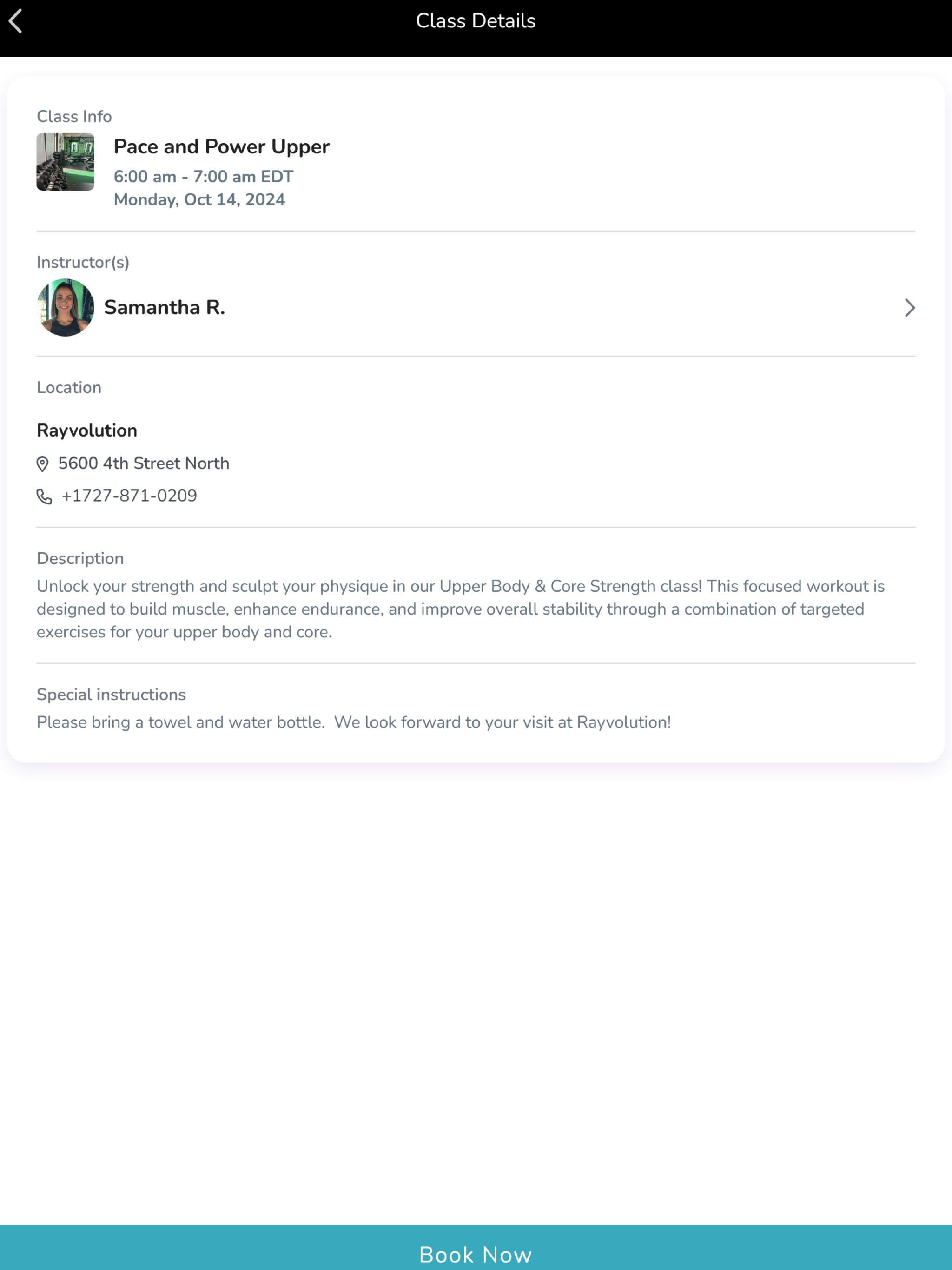 Class Details

Class Info

Pace and Power Upper
6:00 am - 7:00 am EDT
Monday, Oct 14, 2024

Instructor(s)

Samantha R.

Location

Rayvolution
5600 4th Street North
+1727-871-0209

Description
Unlock your strength and sculpt your physique in our Upper Body & Core Strength class! This focused workout is designed to build muscle, enhance endurance, and improve overall stability through a combination of targeted exercises for your upper body and core.

Special instructions
Please bring a towel and water bottle. We look forward to your visit at Rayvolution!

Book Now